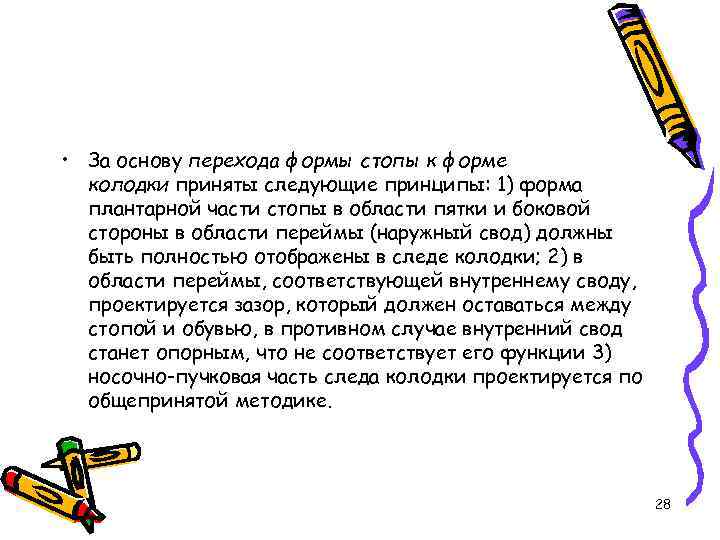 • За основу перехода формы стопы к форме колодки приняты следующие принципы: 1) форма плантарной части стопы в области пятки и боковой стороны в области переймы (наружный свод) должны быть полностью отображены в следе колодки; 2) в области переймы, соответствующей внутреннему своду, проектируется зазор, который должен оставаться между стопой и обувью, в противном случае внутренний свод станет опорным, что не соответствует его функции 3) носочно-пучковая часть следа колодки проектируется по общепринятой методике.

28